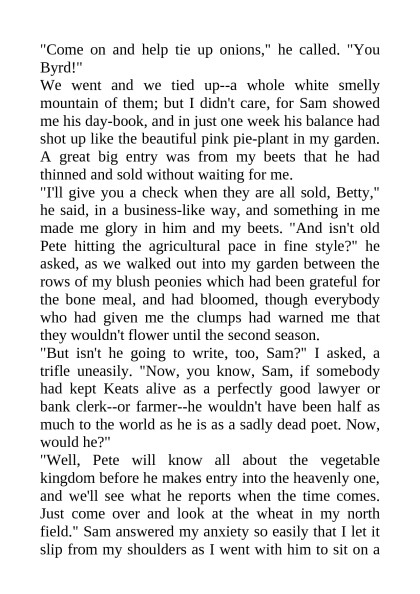 "Come on and help tie up onions," he called. "You Byrd!"

We went and we tied up--a whole white smelly mountain of them; but I didn't care, for Sam showed me his day-book, and in just one week his balance had shot up like the beautiful pink pie-plant in my garden. A great big entry was from my beets that he had thinned and sold without waiting for me.

"I'll give you a check when they are all sold, Betty," he said, in a business-like way, and something in me made me glory in him and my beets. "And isn't old Pete hitting the agricultural pace in fine style?" he asked, as we walked out into my garden between the rows of my blush peonies which had been grateful for the bone meal, and had bloomed, though everybody who had given me the clumps had warned me that they wouldn't flower until the second season.

"But isn't he going to write, too, Sam?" I asked, a trifle uneasily. "Now, you know, Sam, if somebody had kept Keats alive as a perfectly good lawyer or bank clerk--or farmer--he wouldn't have been half as much to the world as he is as a sadly dead poet. Now, would he?"

"Well, Pete will know all about the vegetable kingdom before he makes entry into the heavenly one, and we'll see what he reports when the time comes. Just come over and look at the wheat in my north field." Sam answered my anxiety so easily that I let it slip from my shoulders as I went with him to sit on a